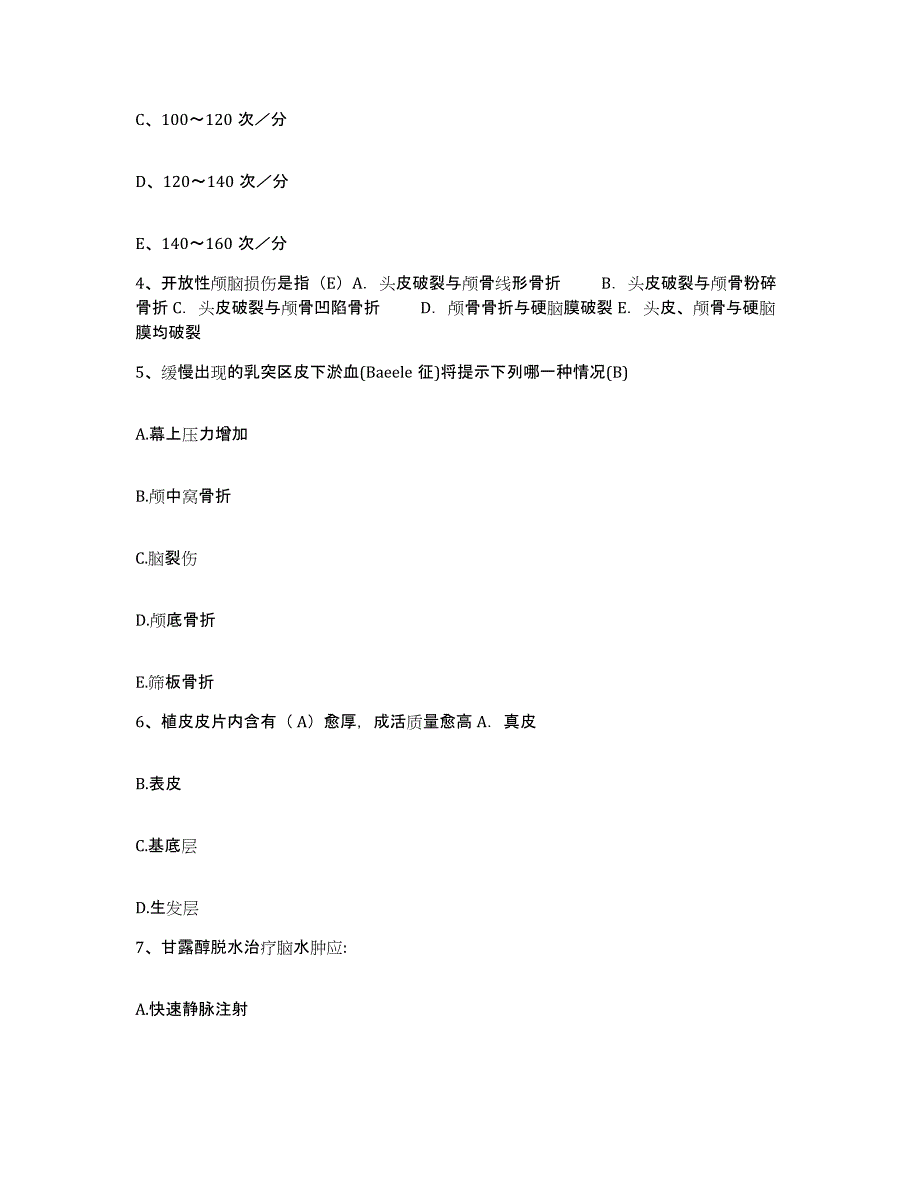 C、100～120 次／分

D、120～140 次／分

E、140～160 次／分

4、开放性颅脑损伤是指（E）A. 头皮破裂与颅骨线形骨折 B. 头皮破裂与颅骨粉碎骨折 C. 头皮破裂与颅骨凹陷骨折 D. 颅骨骨折与硬脑膜破裂 E. 头皮、颅骨与硬脑膜均破裂

5、缓慢出现的乳突区皮下淤血(Baeele 征)将提示下列哪一种情况(B)

A.幕上压力增加

B.颅中窝骨折

C.脑裂伤

D.颅底骨折

E.筛板骨折

6、植皮皮片内含有（A）愈厚，成活质量愈高 A. 真皮

B.表皮

C.基底层

D.生发层

7、甘露醇脱水治疗脑水肿应:

A.快速静脉注射